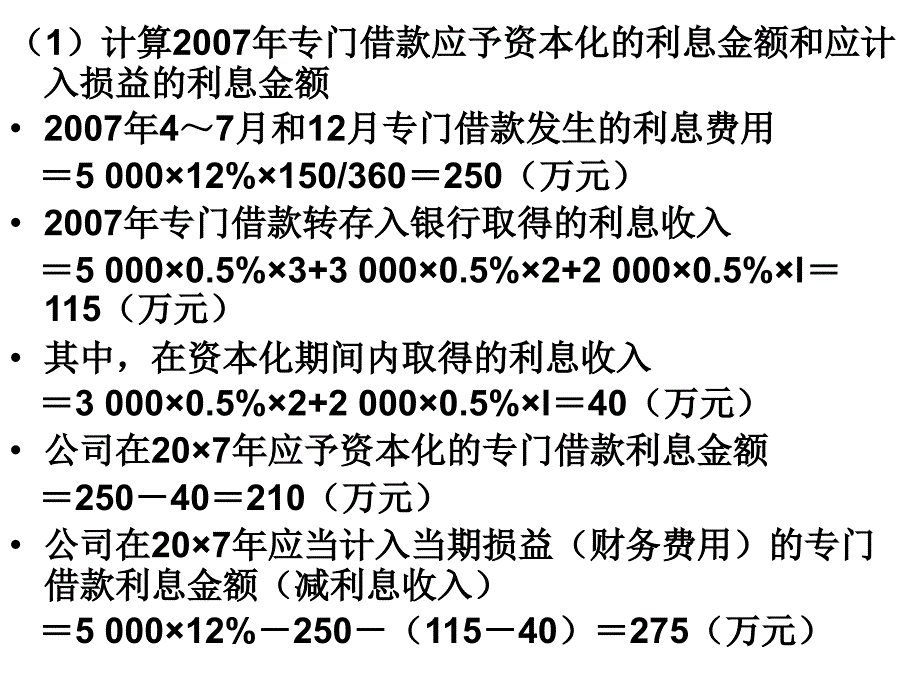 （1）计算2007年专门借款应予资本化的利息金额和应计入损益的利息金额

• 2007年4～7月和12月专门借款发生的利息费用
＝5 000×12%×150/360＝250（万元）

• 2007年专门借款转存入银行取得的利息收入
＝5 000×0.5%×3+3 000×0.5%×2+2 000×0.5%×l＝115（万元）

• 其中，在资本化期间内取得的利息收入
＝3 000×0.5%×2+2 000×0.5%×l＝40（万元）

• 公司在20×7年应予资本化的专门借款利息金额
＝250－40＝210（万元）

• 公司在20×7年应当计入当期损益（财务费用）的专门借款利息金额（减利息收入）
＝5 000×12%－250－（115－40）＝275（万元）